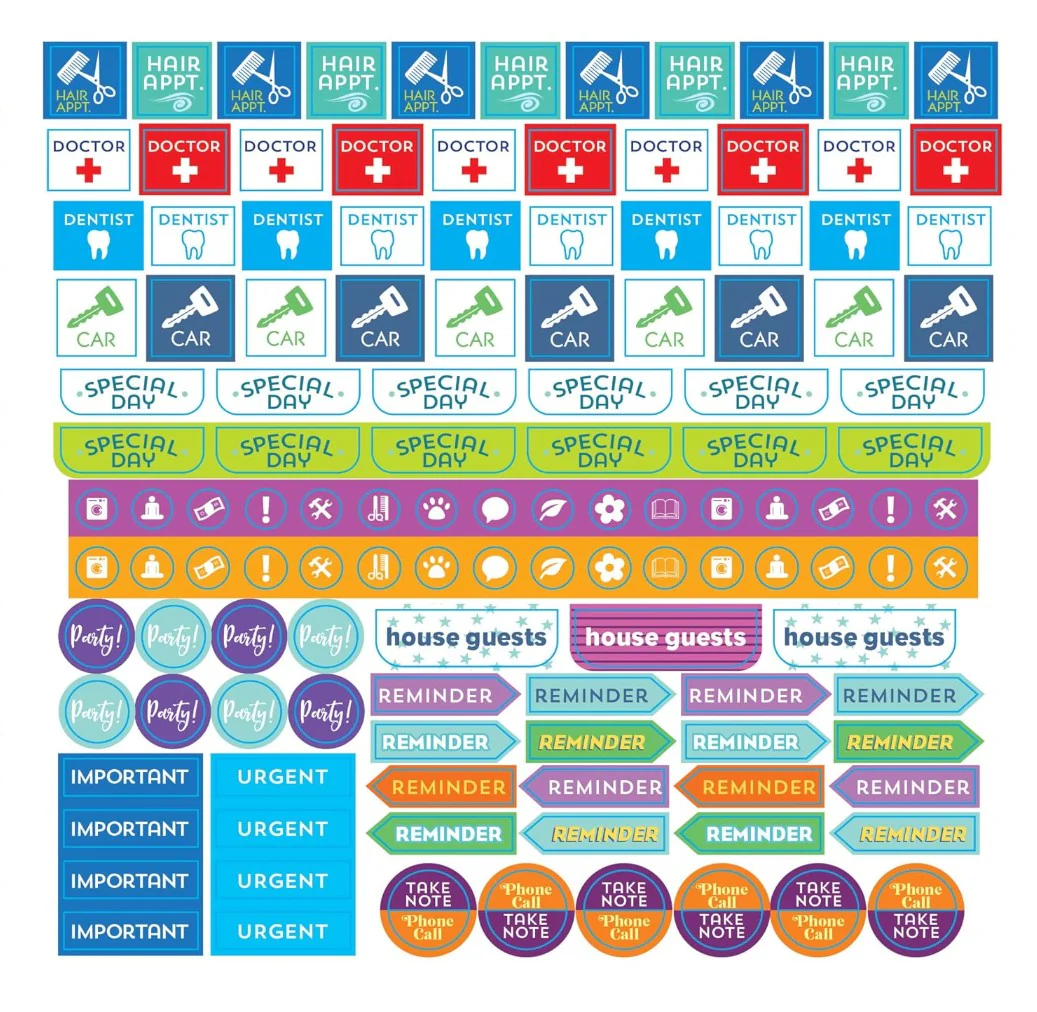 HAIR APPT. HAIR APPT. HAIR APPT. HAIR APPT. HAIR APPT. HAIR APPT. HAIR APPT. HAIR APPT. HAIR APPT. HAIR APPT. HAIR APPT.

DOCTOR DOCTOR DOCTOR DOCTOR DOCTOR DOCTOR DOCTOR DOCTOR DOCTOR DOCTOR

DENTIST DENTIST DENTIST DENTIST DENTIST DENTIST DENTIST DENTIST DENTIST DENTIST

CAR CAR CAR CAR CAR CAR CAR CAR CAR CAR

SPECIAL DAY SPECIAL DAY SPECIAL DAY SPECIAL DAY SPECIAL DAY SPECIAL DAY

SPECIAL DAY SPECIAL DAY SPECIAL DAY SPECIAL DAY SPECIAL DAY SPECIAL DAY

Party! Party! Party! Party!

Party! Party! Party! Party!

IMPORTANT
IMPORTANT
IMPORTANT
IMPORTANT

URGENT
URGENT
URGENT
URGENT

house guests house guests house guests

REMINDER REMINDER REMINDER REMINDER

REMINDER REMINDER REMINDER REMINDER

REMINDER REMINDER REMINDER REMINDER

REMINDER REMINDER REMINDER REMINDER

TAKE NOTE Phone Call Phone Call TAKE NOTE TAKE NOTE Phone Call Phone Call TAKE NOTE TAKE NOTE Phone Call Phone Call TAKE NOTE